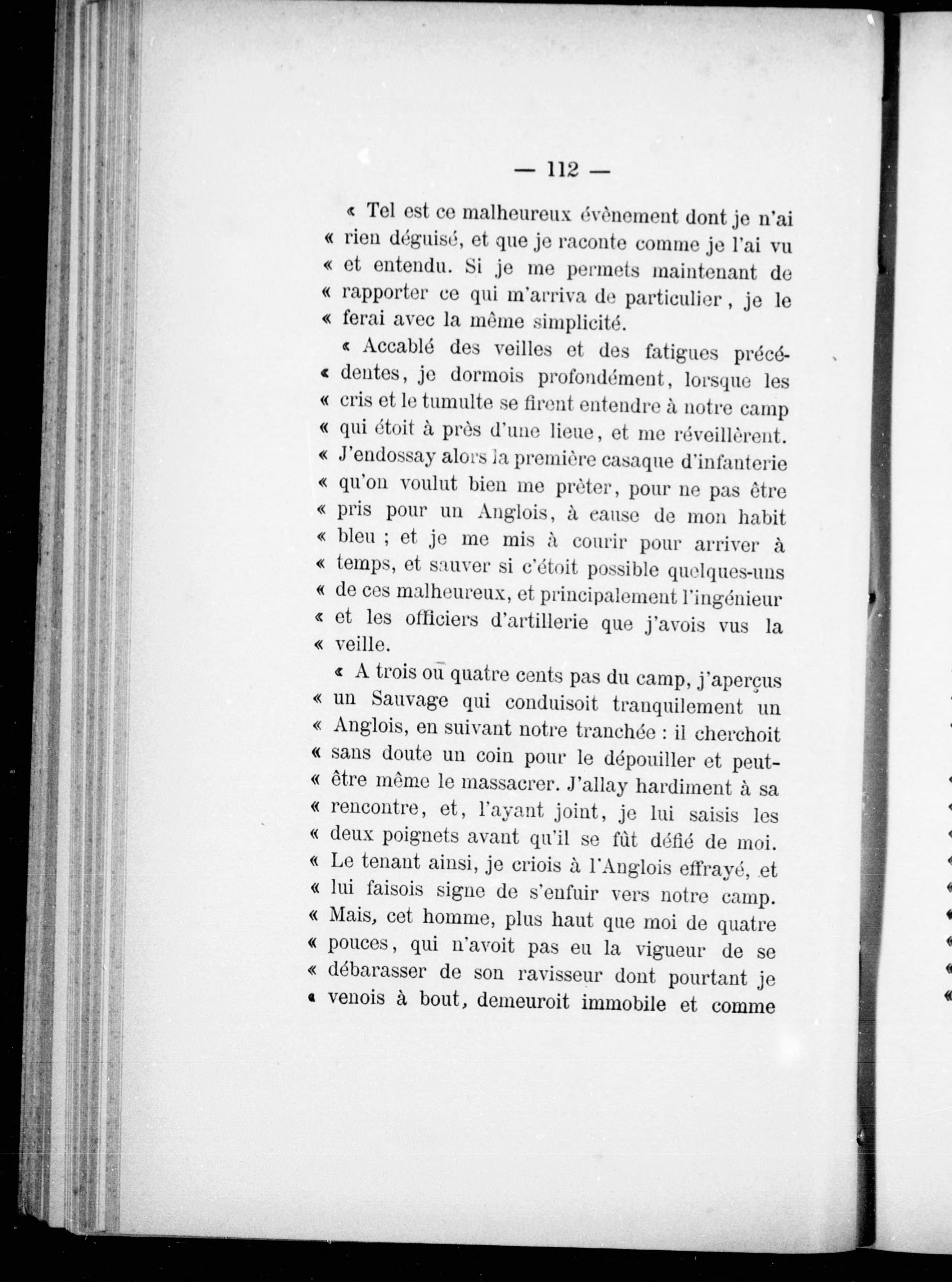 — 112 —

« Tel est ce malheureux évènement dont je n'ai « rien déguisé, et que je raconte comme je l'ai vu « et entendu. Si je me permets maintenant de « rapporter ce qui m'arriva de particulier, je le « ferai avec la même simplicité.

« Accablé des veilles et des fatigues précé« dentes, je dormois profondément, lorsque les « cris et le tumulte se firent entendre à notre camp « qui étoit à près d'une lieue, et me réveillèrent. « J'endossay alors la première casaque d'infanterie « qu'on voulut bien me prèter, pour ne pas être « pris pour un Anglois, à cause de mon habit « bleu ; et je me mis à courir pour arriver à « temps, et sauver si c'étoit possible quelques-uns « de ces malheureux, et principalement l'ingénieur « et les officiers d'artillerie que j'avois vus la « veille.

« A trois ou quatre cents pas du camp, j'aperçus « un Sauvage qui conduisoit tranquilement un « Anglois, en suivant notre tranchée : il cherchoit « sans doute un coin pour le dépouiller et peut« être même le massacrer. J'allay hardiment à sa « rencontre, et, l'ayant joint, je lui saisis les « deux poignets avant qu'il se fût défié de moi. « Le tenant ainsi, je criois à l'Anglois effrayé, et « lui faisois signe de s'enfuir vers notre camp. « Mais, cet homme, plus haut que moi de quatre « pouces, qui n'avoit pas eu la vigueur de se « débarasser de son ravisseur dont pourtant je « venois à bout, demeuroit immobile et comme